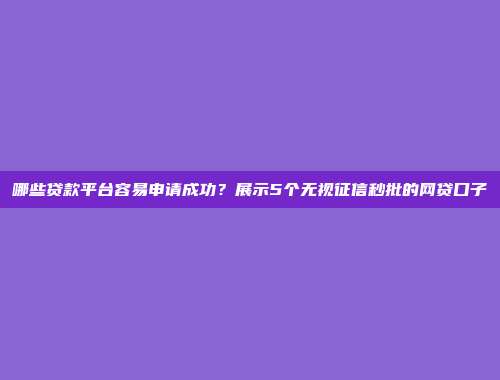 哪些贷款平台容易申请成功？展示5个无视征信秒批的网贷口子